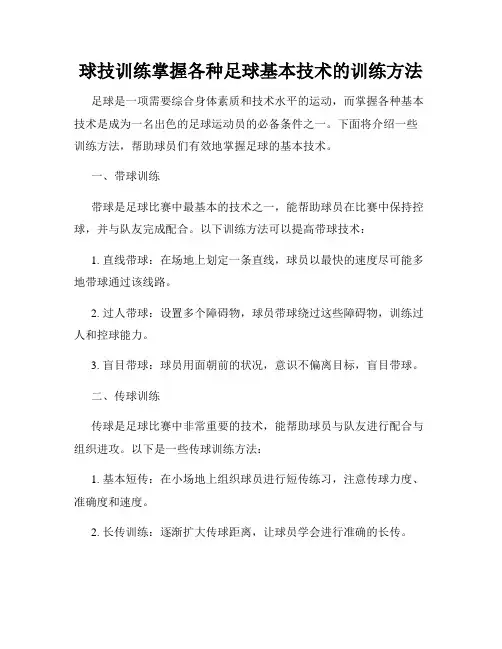 球技训练掌握各种足球基本技术的训练方法

足球是一项需要综合身体素质和技术水平的运动，而掌握各种基本技术是成为一名出色的足球运动员的必备条件之一。下面将介绍一些训练方法，帮助球员们有效地掌握足球的基本技术。

一、带球训练

带球是足球比赛中最基本的技术之一，能帮助球员在比赛中保持控球，并与队友完成配合。以下训练方法可以提高带球技术：

1. 直线带球：在场地上划定一条直线，球员以最快的速度尽可能多地带球通过该线路。

2. 过人带球：设置多个障碍物，球员带球绕过这些障碍物，训练过人和控球能力。

3. 盲目带球：球员用面朝前的状况，意识不偏离目标，盲目带球。

二、传球训练

传球是足球比赛中非常重要的技术，能帮助球员与队友进行配合与组织进攻。以下是一些传球训练方法：

1. 基本短传：在小场地上组织球员进行短传练习，注意传球力度、准确度和速度。

2. 长传训练：逐渐扩大传球距离，让球员学会进行准确的长传。